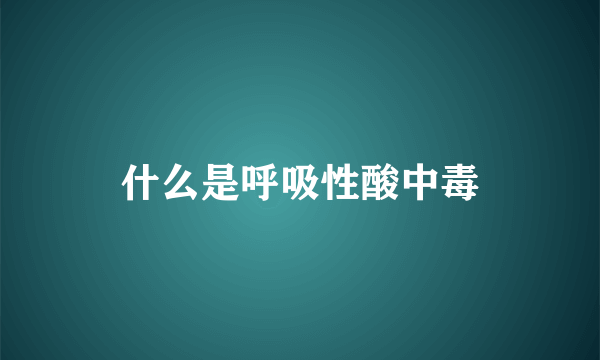 什么是呼吸性酸中毒